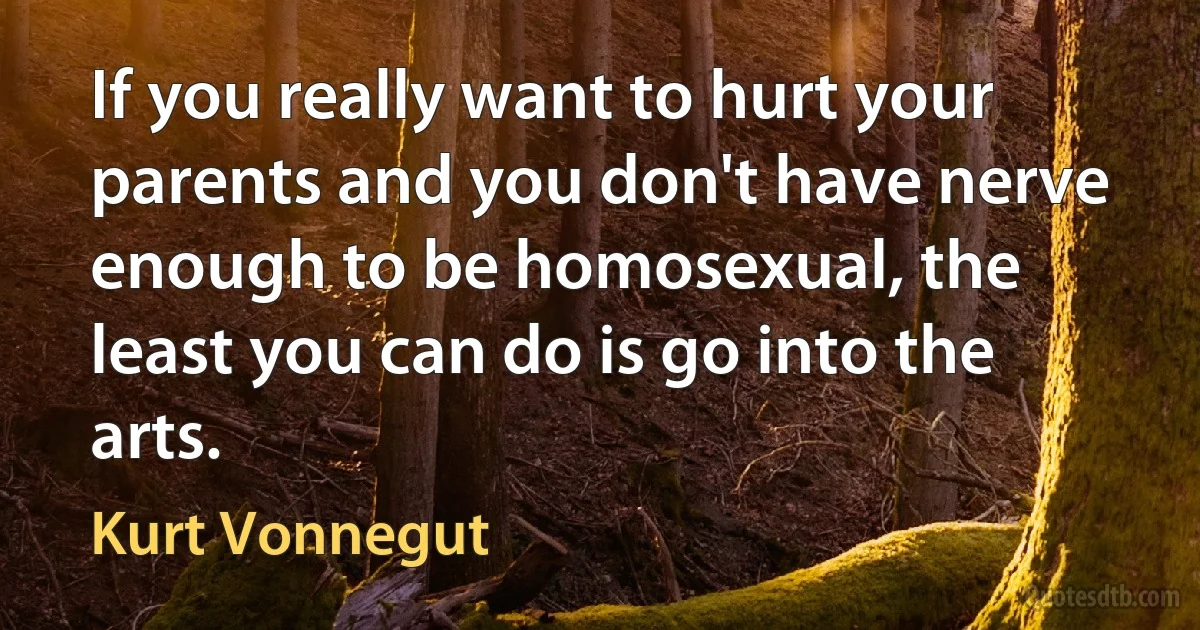 If you really want to hurt your parents and you don't have nerve enough to be homosexual, the least you can do is go into the arts.

Kurt Vonnegut

quotesdtb.com